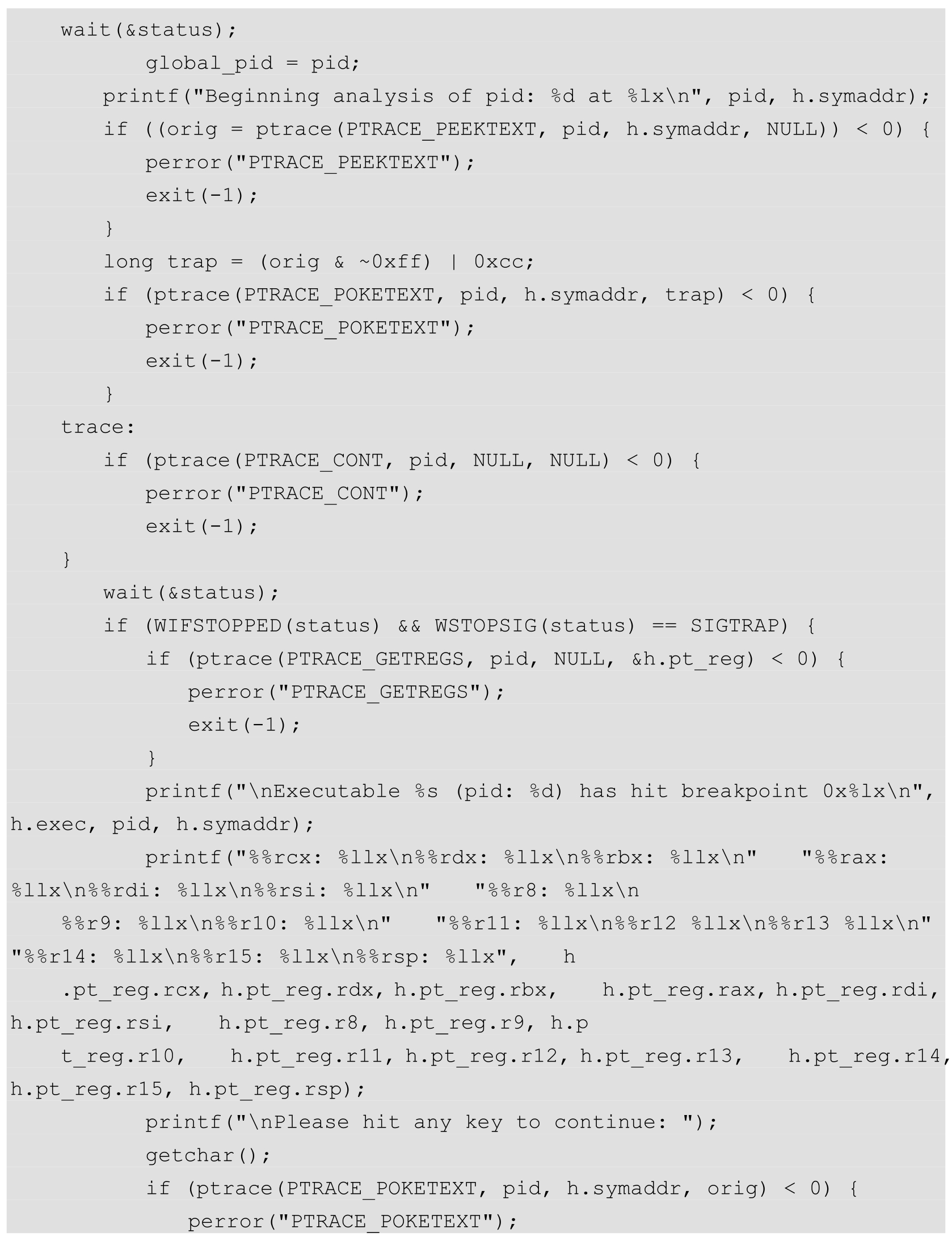 wait(&status);
global_pid = pid;
printf("Beginning analysis of pid: %d at %lx\n", pid, h.symaddr);
if ((orig = ptrace(PTRACE_PEEKTEXT, pid, h.symaddr, NULL)) < 0) {
perror("PTRACE_PEEKTEXT");
exit(-1);
}
long trap = (orig & ~0xff) | 0xcc;
if (ptrace(PTRACE_POKETEXT, pid, h.symaddr, trap) < 0) {
perror("PTRACE_POKETEXT");
exit(-1);
}
trace:
if (ptrace(PTRACE_CONT, pid, NULL, NULL) < 0) {
perror("PTRACE_CONT");
exit(-1);
}
wait(&status);
if (WIFSTOPPED(status) && WSTOPSIG(status) == SIGTRAP) {
if (ptrace(PTRACE_GETREGS, pid, NULL, &h.pt_reg) < 0) {
perror("PTRACE_GETREGS");
exit(-1);
}
printf("\nExecutable %s (pid: %d) has hit breakpoint 0x%lx\n", h.exec, pid, h.symaddr);
printf("%%rcx: %llx\n%%rdx: %llx\n%%rbx: %llx\n" "%%rax: %llx\n%%rdi: %llx\n%%rsi: %llx\n" "%%r8: %llx\n
%%r9: %llx\n%%r10: %llx\n" "%%r11: %llx\n%%r12 %llx\n%%r13 %llx\n" "%%r14: %llx\n%%r15: %llx\n%%rsp: %llx", h
.pt_reg.rcx, h.pt_reg.rdx, h.pt_reg.rbx, h.pt_reg.rax, h.pt_reg.rdi, h.pt_reg.rsi, h.pt_reg.r8, h.pt_reg.r9, h.p
t_reg.r10, h.pt_reg.r11, h.pt_reg.r12, h.pt_reg.r13, h.pt_reg.r14, h.pt_reg.r15, h.pt_reg.rsp);
printf("\nPlease hit any key to continue: ");
getchar();
if (ptrace(PTRACE_POKETEXT, pid, h.symaddr, orig) < 0) {
perror("PTRACE_POKETEXT");